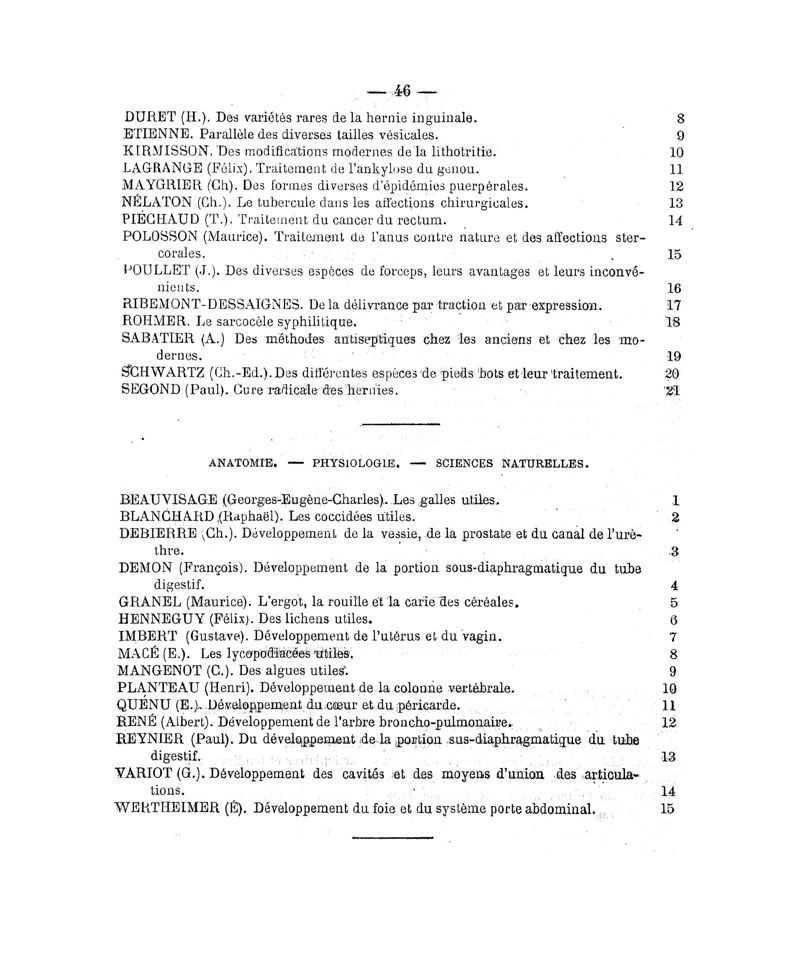 — 46 —

DURET (H.). Des variétés rares de la hernie inguinale. 8
ETIENNE. Parallèle des diverses tailles vésicales. 9
KIRMISSON. Des modifications modernes de la lithotritie. 10
LAGRANGE (Félix). Traitement de l'ankylose du genou. 11
MAYGRIER (Ch). Des formes diverses d'épidémies puerpérales. 12
NÉLATON (Ch.). Le tubercule dans les affections chirurgicales. 13
PIÉCHAUD (T.). Traitement du cancer du rectum. 14
POLOSSON (Maurice). Traitement de l'anus contre nature et des affections stercorales. 15
POULLET (J.). Des diverses espèces de forceps, leurs avantages et leurs inconvénients. 16
RIBEMONT-DESSAIGNES. De la délivrance par traction et par expression. 17
ROHMER. Le sarcocèle syphilitique. 18
SABATIER (A.) Des méthodes antiseptiques chez les anciens et chez les modernes. 19
SCHWARTZ (Ch.-Ed.). Des différentes espèces de pieds bots et leur traitement. 20
SEGOND (Paul). Cure radicale des hernies. 21

ANATOMIE. — PHYSIOLOGIE. — SCIENCES NATURELLES.

BEAUVISAGE (Georges-Eugène-Charles). Les galles utiles. 1
BLANCHARD (Raphaël). Les coccidées utiles. 2
DEBIERRE (Ch.). Développement de la vessie, de la prostate et du canal de l'urèthre. 3
DEMON (François). Développement de la portion sous-diaphragmatique du tube digestif. 4
GRANEL (Maurice). L'ergot, la rouille et la carie des céréales. 5
HENNEGUY (Félix). Des lichens utiles. 6
IMBERT (Gustave). Développement de l'utérus et du vagin. 7
MACÉ (E.). Les lycopodiacées utiles. 8
MANGENOT (C.). Des algues utiles. 9
PLANTEAU (Henri). Développement de la colonne vertébrale. 10
QUÉNU (E.). Développement du cœur et du péricarde. 11
RENÉ (Albert). Développement de l'arbre broncho-pulmonaire. 12
REYNIER (Paul). Du développement de la portion sus-diaphragmatique du tube digestif. 13
VARIOT (G.). Développement des cavités et des moyens d'union des articulations. 14
WERTHEIMER (É). Développement du foie et du système porte abdominal. 15